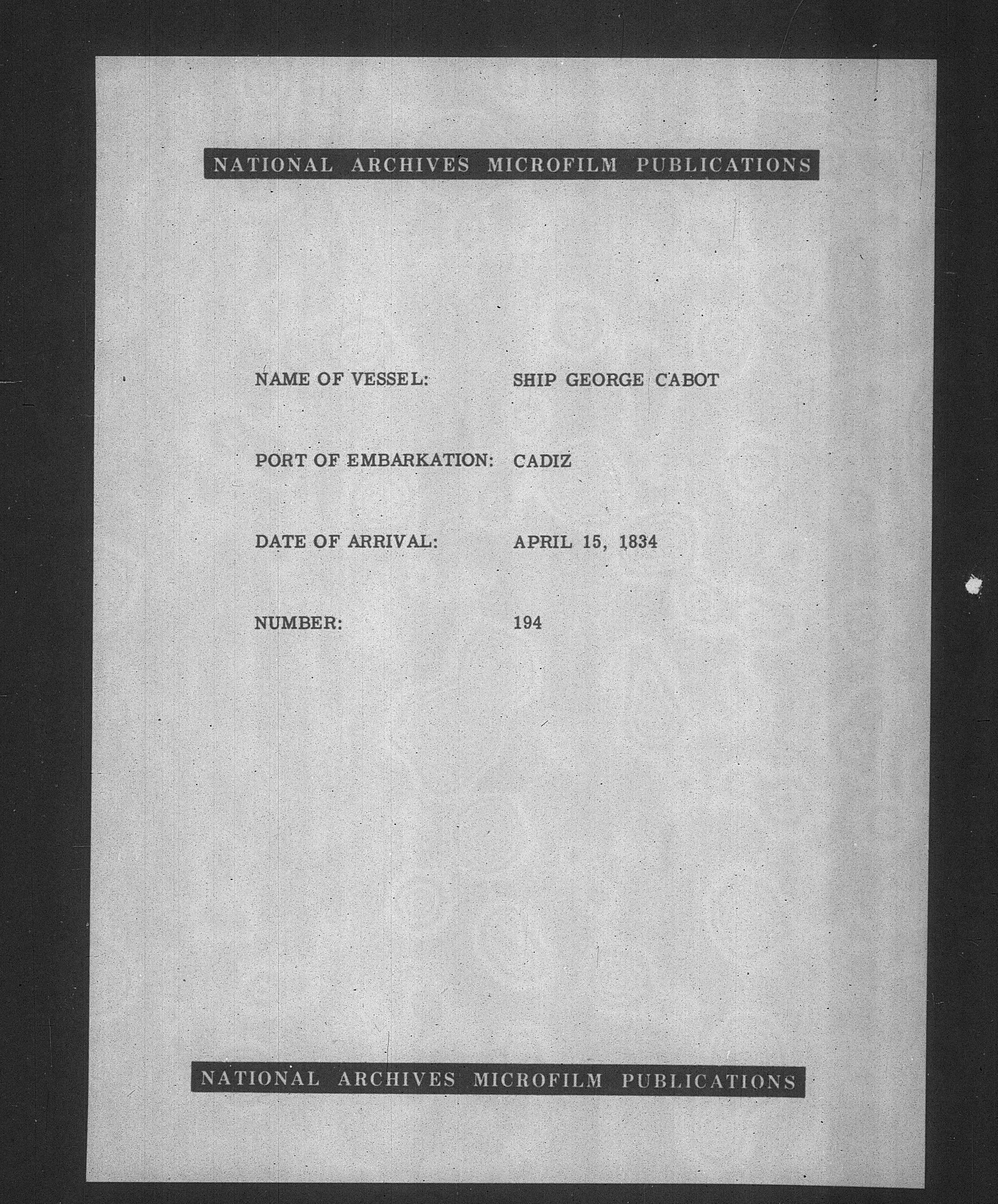 NATIONAL ARCHIVES MICROFILM PUBLICATIONS

NAME OF VESSEL: SHIP GEORGE CABOT

PORT OF EMBARKATION: CADIZ

DATE OF ARRIVAL: APRIL 15, 1834

NUMBER: 194

NATIONAL ARCHIVES MICROFILM PUBLICATIONS